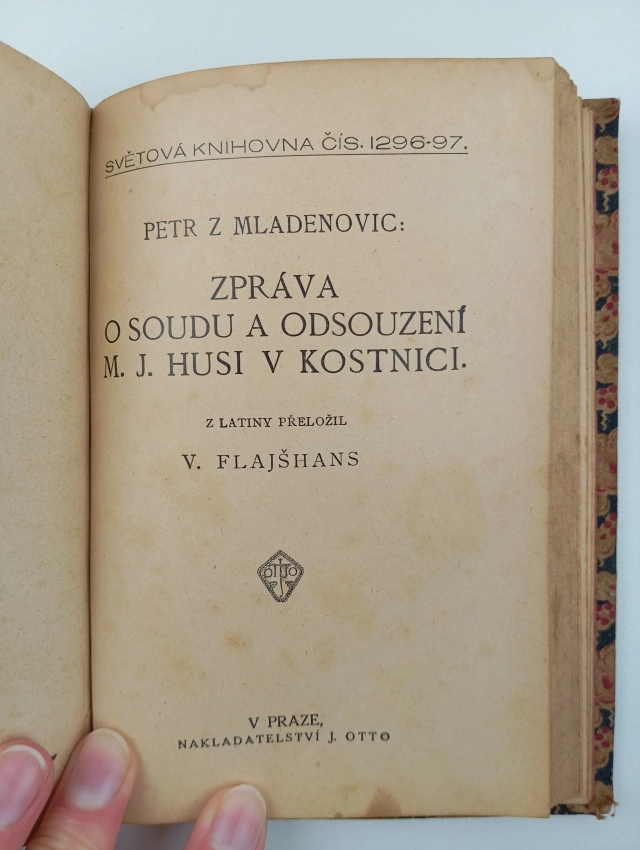 SVĚTOVÁ KNIHOVNA ČÍS. 1296-97.

PETR Z MLADENOVIC:

ZPRÁVA O SOUDU A ODSOUZENÍ M. J. HUSI V KOSTNICI.

Z LATINY PŘELOŽIL

V. FLAJŠHANS

OTTO

V PRAZE,
NAKLADATELSTVÍ J. OTTO